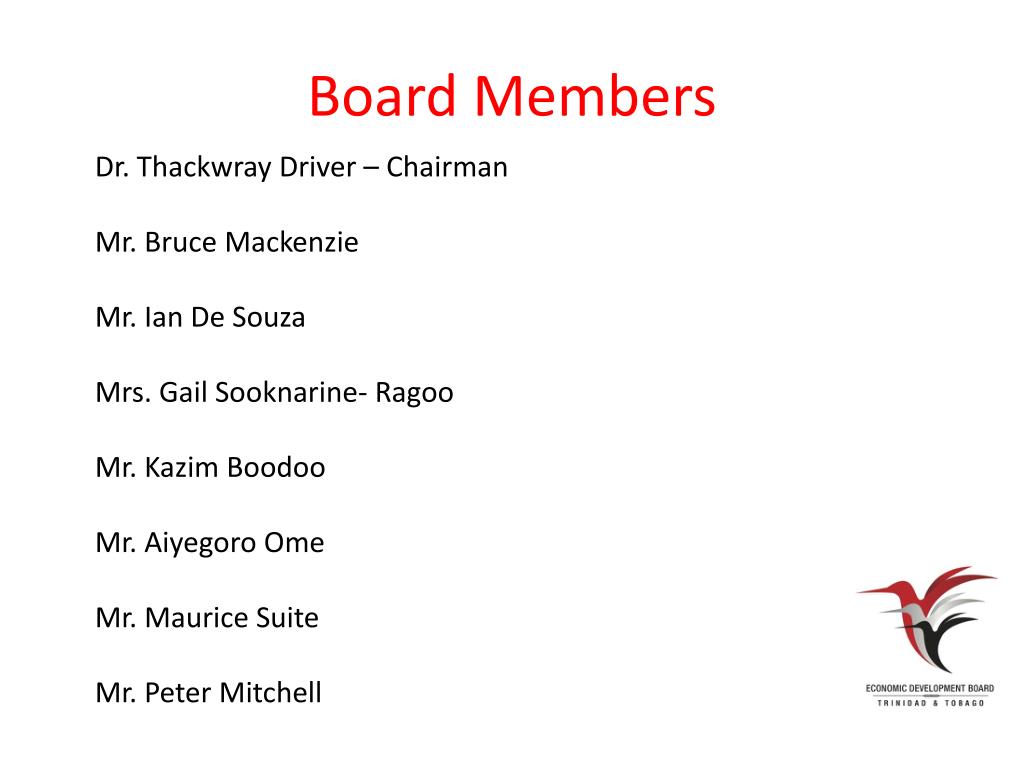 Board Members

Dr. Thackwray Driver – Chairman

Mr. Bruce Mackenzie

Mr. Ian De Souza

Mrs. Gail Sooknarine- Ragoo

Mr. Kazim Boodoo

Mr. Aiyegoro Ome

Mr. Maurice Suite

Mr. Peter Mitchell

ECONOMIC DEVELOPMENT BOARD
TRINIDAD & TOBAGO